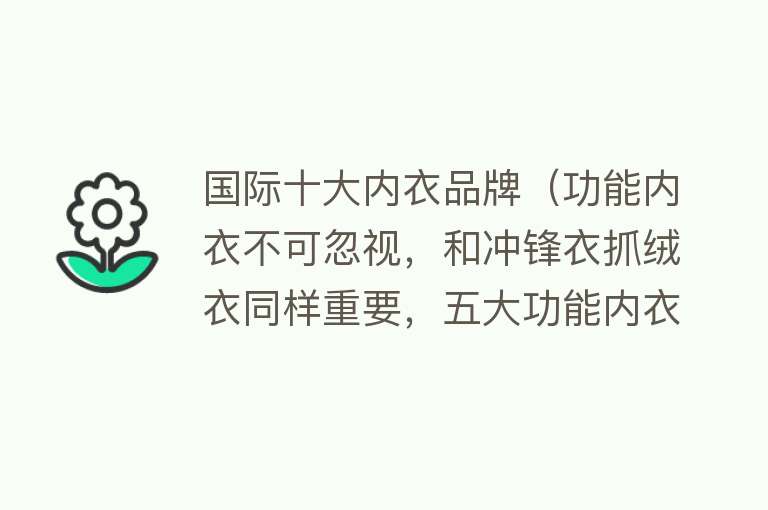 国际十大内衣品牌（功能内衣不可忽视，和冲锋衣抓绒衣同样重要，五大功能内衣